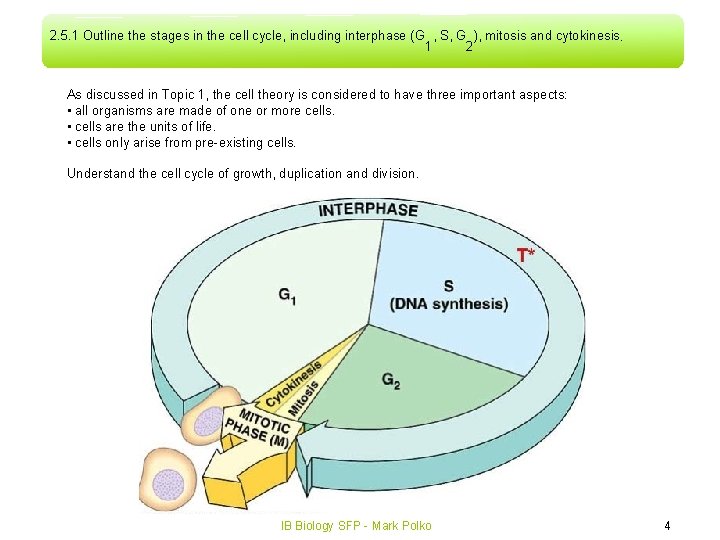 2.5.1 Outline the stages in the cell cycle, including interphase ($G_1$, S, $G_2$), mitosis and cytokinesis.

As discussed in Topic 1, the cell theory is considered to have three important aspects:
▪ all organisms are made of one or more cells.
▪ cells are the units of life.
▪ cells only arise from pre-existing cells.

Understand the cell cycle of growth, duplication and division.

INTERPHASE

T*

$G_1$

S
(DNA synthesis)

$G_2$

Cytokinesis

Mitosis

MITOTIC PHASE (M)

IB Biology SFP - Mark Polko

4